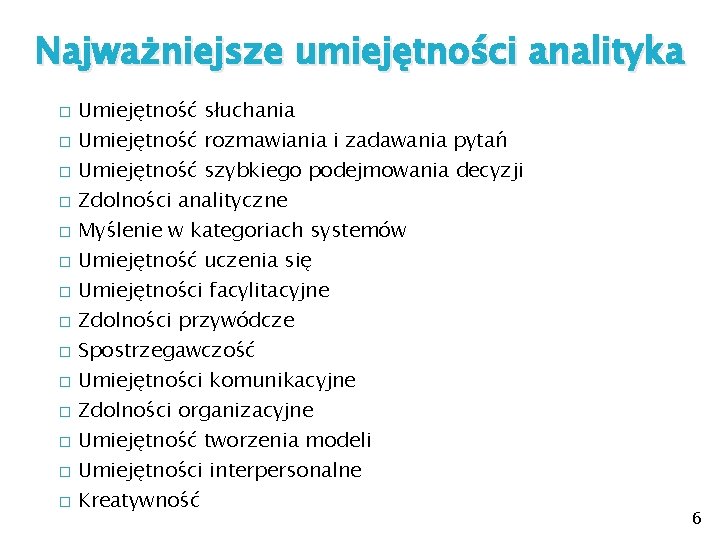 Najważniejsze umiejętności analityka

□ Umiejętność słuchania
□ Umiejętność rozmawiania i zadawania pytań
□ Umiejętność szybkiego podejmowania decyzji
□ Zdolności analityczne
□ Myślenie w kategoriach systemów
□ Umiejętność uczenia się
□ Umiejętności facylitacyjne
□ Zdolności przywódcze
□ Spostrzegawczość
□ Umiejętności komunikacyjne
□ Zdolności organizacyjne
□ Umiejętność tworzenia modeli
□ Umiejętności interpersonalne
□ Kreatywność

6